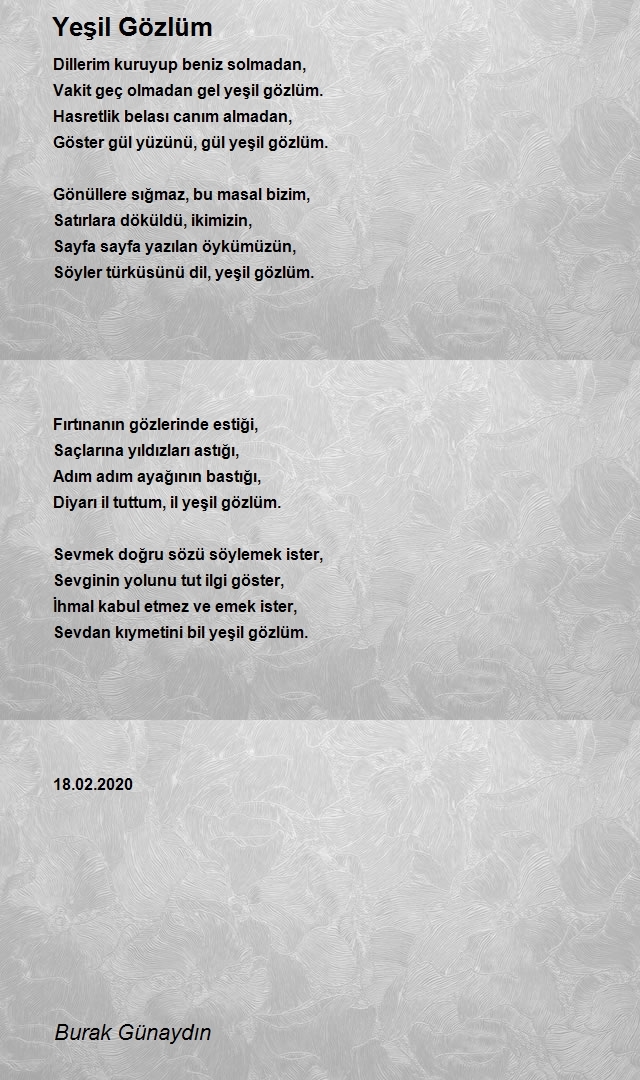 Yeşil Gözlüm

Dillerim kuruyup beniz solmadan,
Vakit geç olmadan gel yeşil gözlüm.
Hasretlik belası canım almadan,
Göster gül yüzünü, gül yeşil gözlüm.

Gönüllere sığmaz, bu masal bizim,
Satırlara döküldü, ikimizin,
Sayfa sayfa yazılan öykümüzün,
Söyler türküsünü dil, yeşil gözlüm.

Fırtınanın gözlerinde estiği,
Saçlarına yıldızları astığı,
Adım adım ayağının bastığı,
Diyarı il tuttum, il yeşil gözlüm.

Sevmek doğru sözü söylemek ister,
Sevginin yolunu tut ilgi göster,
İhmal kabul etmez ve emek ister,
Sevdan kıymetini bil yeşil gözlüm.

18.02.2020

Burak Günaydın